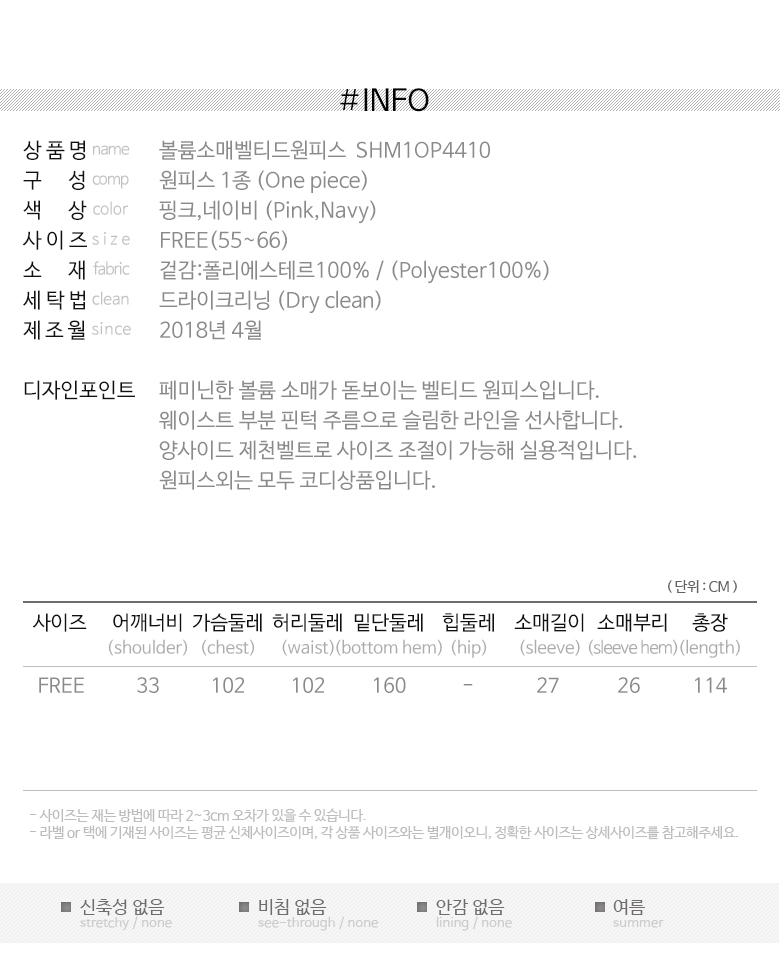 #INFO

상품명 name 볼륨소매벨티드원피스 SHM1OP4410
구 성 comp 원피스 1종 (One piece)
색 상 color 핑크,네이비 (Pink,Navy)
사이즈 size FREE(55~66)
소 재 fabric 겉감:폴리에스테르100% / (Polyester100%)
세탁법 clean 드라이크리닝 (Dry clean)
제조월 since 2018년 4월

디자인포인트 페미닌한 볼륨 소매가 돋보이는 벨티드 원피스입니다.
웨이스트 부분 핀턱 주름으로 슬림한 라인을 선사합니다.
양사이드 제천벨트로 사이즈 조절이 가능해 실용적입니다.
원피스외는 모두 코디상품입니다.

( 단위 : CM )

| 사이즈 | 어깨너비 (shoulder) | 가슴둘레 (chest) | 허리둘레 (waist) | 밑단둘레 (bottom hem) | 힙둘레 (hip) | 소매길이 (sleeve) | 소매부리 (sleeve hem) | 총장 (length) |
|---|---|---|---|---|---|---|---|---|
| FREE | 33 | 102 | 102 | 160 | - | 27 | 26 | 114 |

- 사이즈는 재는 방법에 따라 2~3cm 오차가 있을 수 있습니다.
- 라벨 or 택에 기재된 사이즈는 평균 신체사이즈이며, 각 상품 사이즈와는 별개이오니, 정확한 사이즈는 상세사이즈를 참고해주세요.

■ 신축성 없음
stretchy / none

■ 비침 없음
see-through / none

■ 안감 없음
lining / none

■ 여름
summer